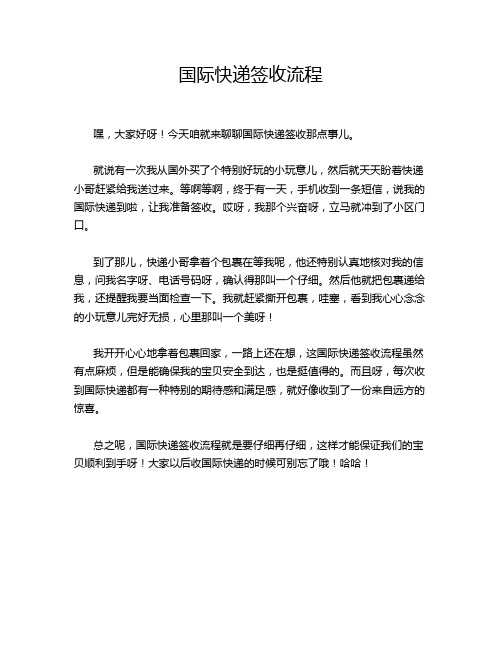 国际快递签收流程

嘿，大家好呀！今天咱就来聊聊国际快递签收那点事儿。

就说有一次我从国外买了个特别好玩的小玩意儿，然后就天天盼着快递小哥赶紧给我送过来。等啊等啊，终于有一天，手机收到一条短信，说我的国际快递到啦，让我准备签收。哎呀，我那个兴奋呀，立马就冲到了小区门口。

到了那儿，快递小哥拿着个包裹在等我呢，他还特别认真地核对我的信息，问我名字呀、电话号码呀，确认得那叫一个仔细。然后他就把包裹递给我，还提醒我要当面检查一下。我就赶紧撕开包裹，哇塞，看到我心心念念的小玩意儿完好无损，心里那叫一个美呀！

我开开心心地拿着包裹回家，一路上还在想，这国际快递签收流程虽然有点麻烦，但是能确保我的宝贝安全到达，也是挺值得的。而且呀，每次收到国际快递都有一种特别的期待感和满足感，就好像收到了一份来自远方的惊喜。

总之呢，国际快递签收流程就是要仔细再仔细，这样才能保证我们的宝贝顺利到手呀！大家以后收国际快递的时候可别忘了哦！哈哈！